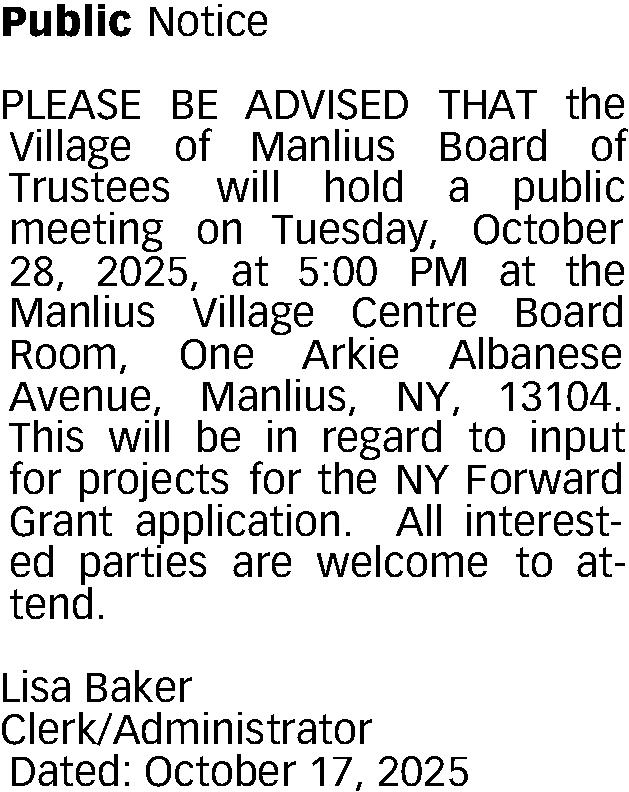 Public Notice

PLEASE BE ADVISED THAT the Village of Manlius Board of Trustees will hold a public meeting on Tuesday, October 28, 2025, at 5:00 PM at the Manlius Village Centre Board Room, One Arkie Albanese Avenue, Manlius, NY, 13104. This will be in regard to input for projects for the NY Forward Grant application. All interested parties are welcome to attend.

Lisa Baker
Clerk/Administrator
Dated: October 17, 2025